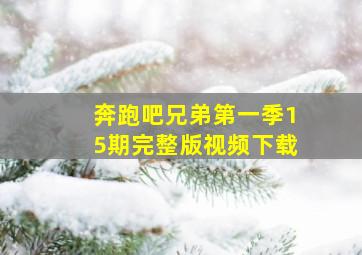 奔跑吧兄弟第一季15期完整版视频下载